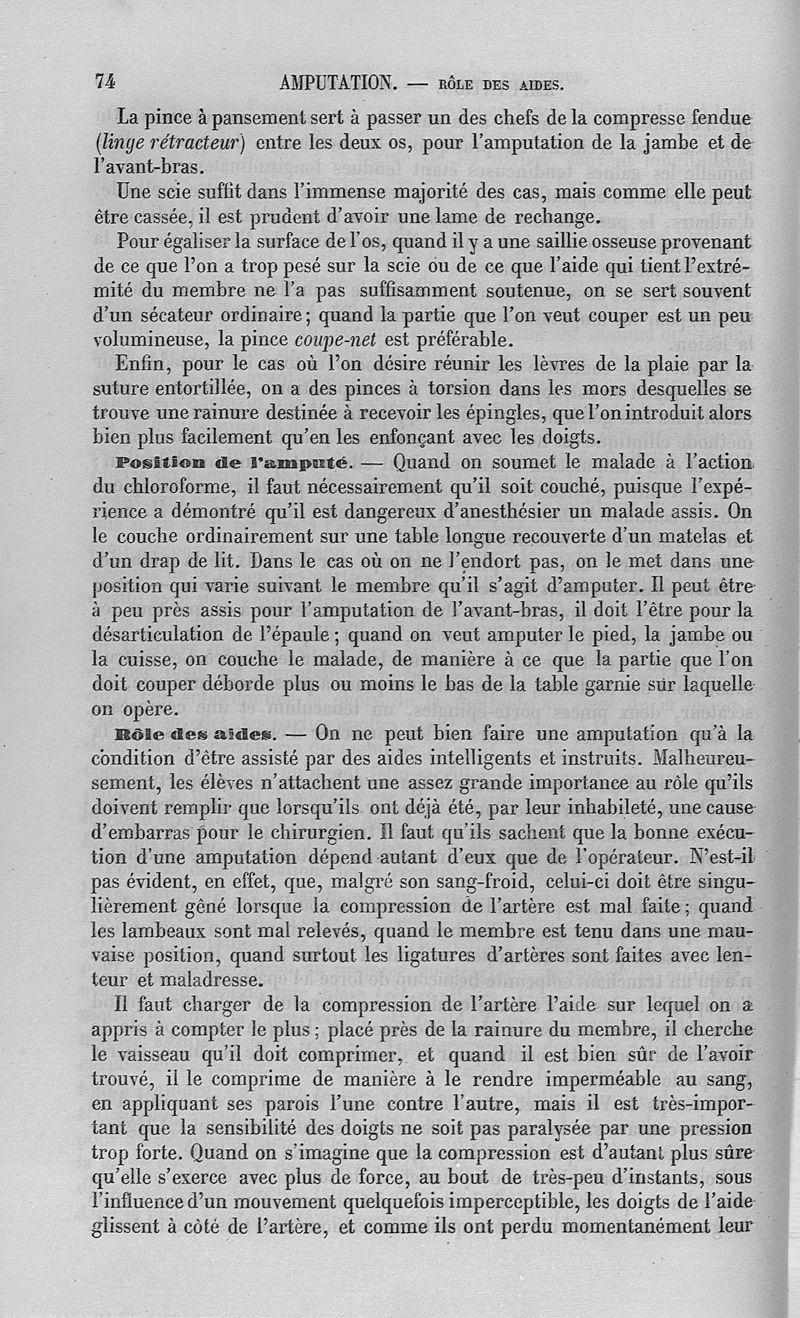 74 AMPUTATION. — RÔLE DES AIDES.

La pince à pansement sert à passer un des chefs de la compresse fendue (linge rétracteur) entre les deux os, pour l'amputation de la jambe et de l'avant-bras.

Une scie suffit dans l'immense majorité des cas, mais comme elle peut être cassée, il est prudent d'avoir une lame de rechange.

Pour égaliser la surface de l'os, quand il y a une saillie osseuse provenant de ce que l'on a trop pesé sur la scie ou de ce que l'aide qui tient l'extrémité du membre ne l'a pas suffisamment soutenue, on se sert souvent d'un sécateur ordinaire; quand la partie que l'on veut couper est un peu volumineuse, la pince coupe-net est préférable.

Enfin, pour le cas où l'on désire réunir les lèvres de la plaie par la suture entortillée, on a des pinces à torsion dans les mors desquelles se trouve une rainure destinée à recevoir les épingles, que l'on introduit alors bien plus facilement qu'en les enfonçant avec les doigts.

Position de l'amputé. — Quand on soumet le malade à l'action du chloroforme, il faut nécessairement qu'il soit couché, puisque l'expérience a démontré qu'il est dangereux d'anesthésier un malade assis. On le couche ordinairement sur une table longue recouverte d'un matelas et d'un drap de lit. Dans le cas où on ne l'endort pas, on le met dans une position qui varie suivant le membre qu'il s'agit d'amputer. Il peut être à peu près assis pour l'amputation de l'avant-bras, il doit l'être pour la désarticulation de l'épaule; quand on veut amputer le pied, la jambe ou la cuisse, on couche le malade, de manière à ce que la partie que l'on doit couper déborde plus ou moins le bas de la table garnie sur laquelle on opère.

Rôle des aides. — On ne peut bien faire une amputation qu'à la condition d'être assisté par des aides intelligents et instruits. Malheureusement, les élèves n'attachent une assez grande importance au rôle qu'ils doivent remplir que lorsqu'ils ont déjà été, par leur inhabileté, une cause d'embarras pour le chirurgien. Il faut qu'ils sachent que la bonne exécution d'une amputation dépend autant d'eux que de l'opérateur. N'est-il pas évident, en effet, que, malgré son sang-froid, celui-ci doit être singulièrement gêné lorsque la compression de l'artère est mal faite; quand les lambeaux sont mal relevés, quand le membre est tenu dans une mauvaise position, quand surtout les ligatures d'artères sont faites avec lenteur et maladresse.

Il faut charger de la compression de l'artère l'aide sur lequel on a appris à compter le plus; placé près de la rainure du membre, il cherche le vaisseau qu'il doit comprimer, et quand il est bien sûr de l'avoir trouvé, il le comprime de manière à le rendre imperméable au sang, en appliquant ses parois l'une contre l'autre, mais il est très-important que la sensibilité des doigts ne soit pas paralysée par une pression trop forte. Quand on s'imagine que la compression est d'autant plus sûre qu'elle s'exerce avec plus de force, au bout de très-peu d'instants, sous l'influence d'un mouvement quelquefois imperceptible, les doigts de l'aide glissent à côté de l'artère, et comme ils ont perdu momentanément leur